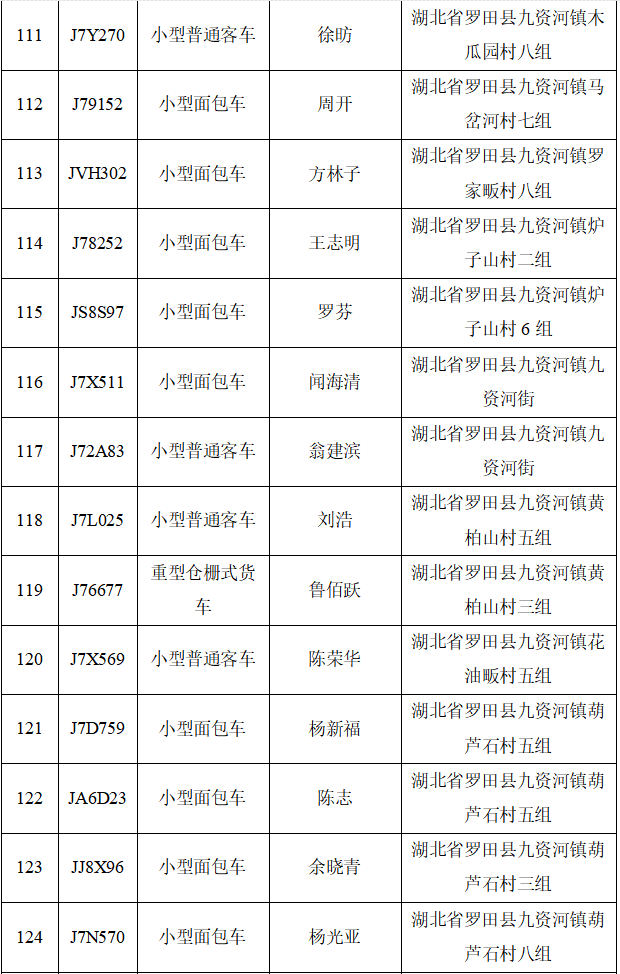 | 111 | J7Y270 | 小型普通客车 | 徐昉 | 湖北省罗田县九资河镇木瓜园村八组 |
|---|---|---|---|---|
| 112 | J79152 | 小型面包车 | 周开 | 湖北省罗田县九资河镇马岔河村七组 |
| 113 | JVH302 | 小型面包车 | 方林子 | 湖北省罗田县九资河镇罗家畈村八组 |
| 114 | J78252 | 小型面包车 | 王志明 | 湖北省罗田县九资河镇炉子山村二组 |
| 115 | JS8S97 | 小型面包车 | 罗芬 | 湖北省罗田县九资河镇炉子山村6组 |
| 116 | J7X511 | 小型面包车 | 闻海清 | 湖北省罗田县九资河镇九资河街 |
| 117 | J72A83 | 小型普通客车 | 翁建滨 | 湖北省罗田县九资河镇九资河街 |
| 118 | J7L025 | 小型普通客车 | 刘浩 | 湖北省罗田县九资河镇黄柏山村五组 |
| 119 | J76677 | 重型仓栅式货车 | 鲁佰跃 | 湖北省罗田县九资河镇黄柏山村三组 |
| 120 | J7X569 | 小型普通客车 | 陈荣华 | 湖北省罗田县九资河镇花油畈村五组 |
| 121 | J7D759 | 小型面包车 | 杨新福 | 湖北省罗田县九资河镇葫芦石村五组 |
| 122 | JA6D23 | 小型面包车 | 陈志 | 湖北省罗田县九资河镇葫芦石村五组 |
| 123 | JJ8X96 | 小型面包车 | 余晓青 | 湖北省罗田县九资河镇葫芦石村三组 |
| 124 | J7N570 | 小型面包车 | 杨光亚 | 湖北省罗田县九资河镇葫芦石村八组 |